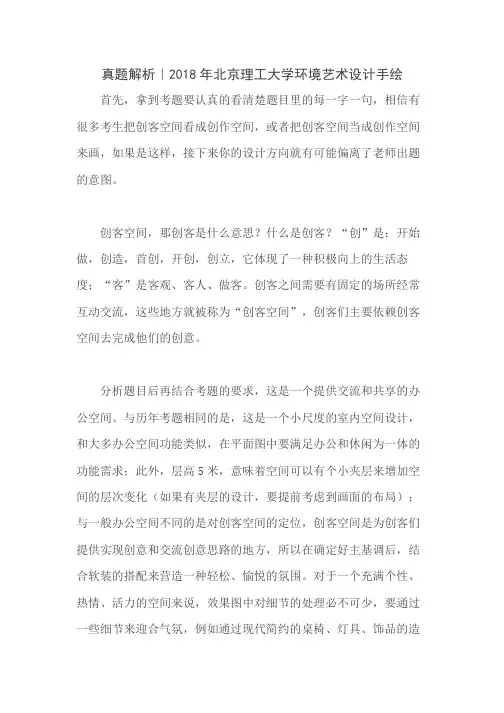 真题解析｜2018 年北京理工大学环境艺术设计手绘

首先，拿到考题要认真的看清楚题目里的每一字一句，相信有很多考生把创客空间看成创作空间，或者把创客空间当成创作空间来画，如果是这样，接下来你的设计方向就有可能偏离了老师出题的意图。

创客空间，那创客是什么意思？什么是创客？“创”是：开始做，创造，首创，开创，创立，它体现了一种积极向上的生活态度；“客”是客观、客人、做客。创客之间需要有固定的场所经常互动交流，这些地方就被称为“创客空间”，创客们主要依赖创客空间去完成他们的创意。

分析题目后再结合考题的要求，这是一个提供交流和共享的办公空间。与历年考题相同的是，这是一个小尺度的室内空间设计，和大多办公空间功能类似，在平面图中要满足办公和休闲为一体的功能需求；此外，层高 5 米，意味着空间可以有个小夹层来增加空间的层次变化（如果有夹层的设计，要提前考虑到画面的布局）；与一般办公空间不同的是对创客空间的定位，创客空间是为创客们提供实现创意和交流创意思路的地方，所以在确定好主基调后，结合软装的搭配来营造一种轻松、愉悦的氛围。对于一个充满个性、热情、活力的空间来说，效果图中对细节的处理必不可少，要通过一些细节来迎合气氛，例如通过现代简约的桌椅、灯具、饰品的造